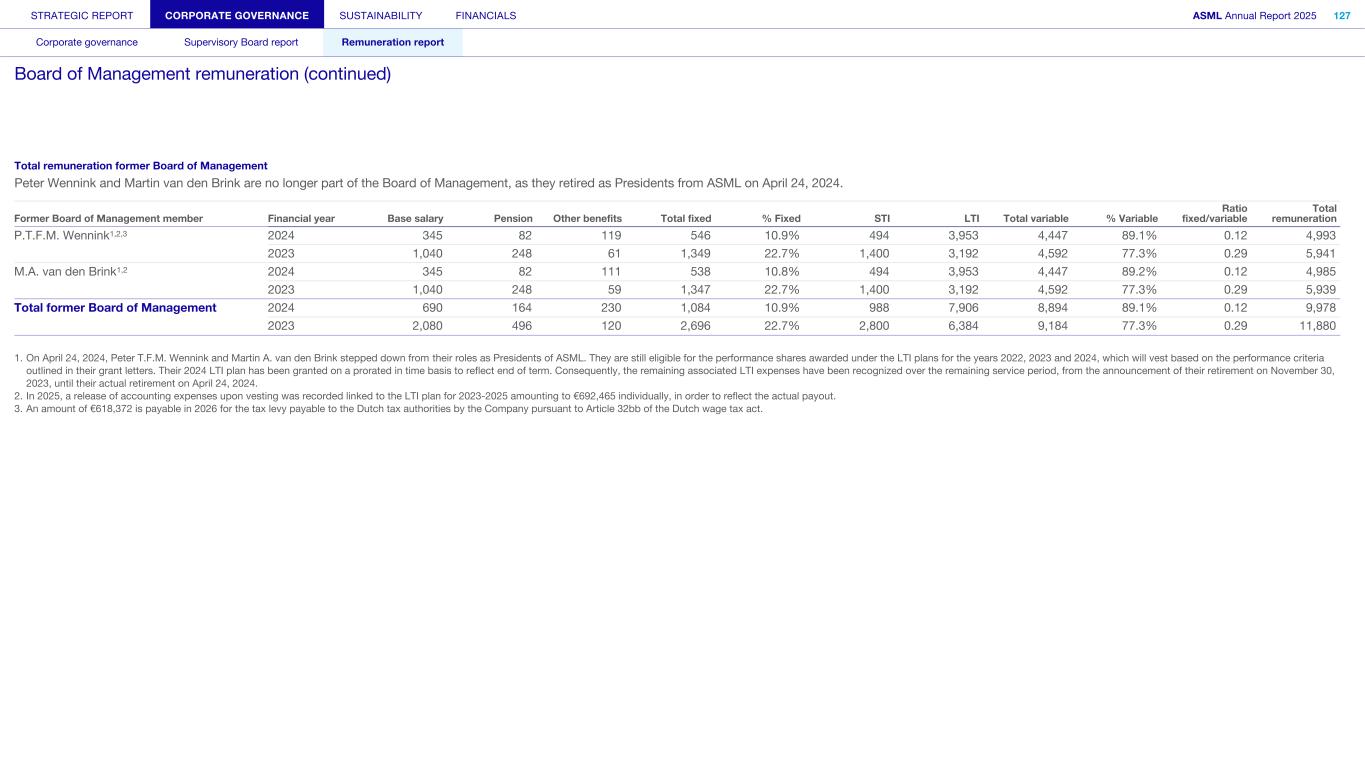 STRATEGIC REPORT CORPORATE GOVERNANCE SUSTAINABILITY FINANCIALS ASML Annual Report 2025 127

Corporate governance Supervisory Board report Remuneration report

Board of Management remuneration (continued)

Total remuneration former Board of Management

Peter Wennink and Martin van den Brink are no longer part of the Board of Management, as they retired as Presidents from ASML on April 24, 2024.

| Former Board of Management member | Financial year | Base salary | Pension | Other benefits | Total fixed | % Fixed | STI | LTI | Total variable | % Variable | Ratio fixed/variable | Total remuneration |
|---|---|---|---|---|---|---|---|---|---|---|---|---|
| P.T.F.M. Wennink$^{1,2,3}$ | 2024 | 345 | 82 | 119 | 546 | 10.9% | 494 | 3,953 | 4,447 | 89.1% | 0.12 | 4,993 |
| | 2023 | 1,040 | 248 | 61 | 1,349 | 22.7% | 1,400 | 3,192 | 4,592 | 77.3% | 0.29 | 5,941 |
| M.A. van den Brink$^{1,2}$ | 2024 | 345 | 82 | 111 | 538 | 10.8% | 494 | 3,953 | 4,447 | 89.2% | 0.12 | 4,985 |
| | 2023 | 1,040 | 248 | 59 | 1,347 | 22.7% | 1,400 | 3,192 | 4,592 | 77.3% | 0.29 | 5,939 |
| Total former Board of Management | 2024 | 690 | 164 | 230 | 1,084 | 10.9% | 988 | 7,906 | 8,894 | 89.1% | 0.12 | 9,978 |
| | 2023 | 2,080 | 496 | 120 | 2,696 | 22.7% | 2,800 | 6,384 | 9,184 | 77.3% | 0.29 | 11,880 |

1. On April 24, 2024, Peter T.F.M. Wennink and Martin A. van den Brink stepped down from their roles as Presidents of ASML. They are still eligible for the performance shares awarded under the LTI plans for the years 2022, 2023 and 2024, which will vest based on the performance criteria outlined in their grant letters. Their 2024 LTI plan has been granted on a prorated in time basis to reflect end of term. Consequently, the remaining associated LTI expenses have been recognized over the remaining service period, from the announcement of their retirement on November 30, 2023, until their actual retirement on April 24, 2024.
2. In 2025, a release of accounting expenses upon vesting was recorded linked to the LTI plan for 2023-2025 amounting to €692,465 individually, in order to reflect the actual payout.
3. An amount of €618,372 is payable in 2026 for the tax levy payable to the Dutch tax authorities by the Company pursuant to Article 32bb of the Dutch wage tax act.